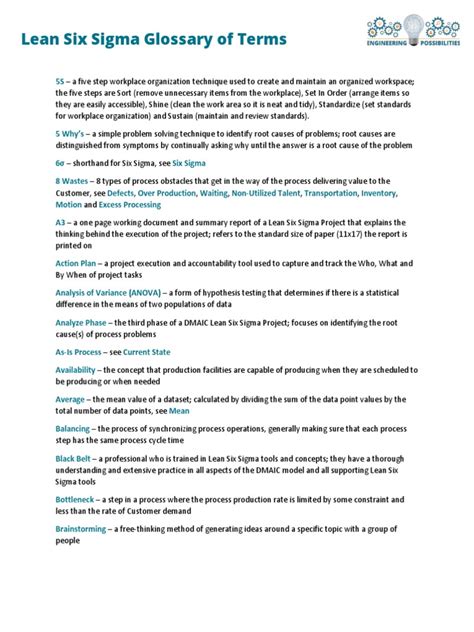 Lean Six Sigma Glossary of Terms

ENGINEERING POSSIBILITIES

5S – a five step workplace organization technique used to create and maintain an organized workspace; the five steps are Sort (remove unnecessary items from the workplace), Set In Order (arrange items so they are easily accessible), Shine (clean the work area so it is neat and tidy), Standardize (set standards for workplace organization) and Sustain (maintain and review standards).

5 Why's – a simple problem solving technique to identify root causes of problems; root causes are distinguished from symptoms by continually asking why until the answer is a root cause of the problem

6σ – shorthand for Six Sigma, see Six Sigma

8 Wastes – 8 types of process obstacles that get in the way of the process delivering value to the Customer, see Defects, Over Production, Waiting, Non-Utilized Talent, Transportation, Inventory, Motion and Excess Processing

A3 – a one page working document and summary report of a Lean Six Sigma Project that explains the thinking behind the execution of the project; refers to the standard size of paper (11x17) the report is printed on

Action Plan – a project execution and accountability tool used to capture and track the Who, What and By When of project tasks

Analysis of Variance (ANOVA) – a form of hypothesis testing that determines if there is a statistical difference in the means of two populations of data

Analyze Phase – the third phase of a DMAIC Lean Six Sigma Project; focuses on identifying the root cause(s) of process problems

As-Is Process – see Current State

Availability – the concept that production facilities are capable of producing when they are scheduled to be producing or when needed

Average – the mean value of a dataset; calculated by dividing the sum of the data point values by the total number of data points, see Mean

Balancing – the process of synchronizing process operations, generally making sure that each process step has the same process cycle time

Black Belt – a professional who is trained in Lean Six Sigma tools and concepts; they have a thorough understanding and extensive practice in all aspects of the DMAIC model and all supporting Lean Six Sigma tools

Bottleneck – a step in a process where the process production rate is limited by some constraint and less than the rate of Customer demand

Brainstorming – a free-thinking method of generating ideas around a specific topic with a group of people